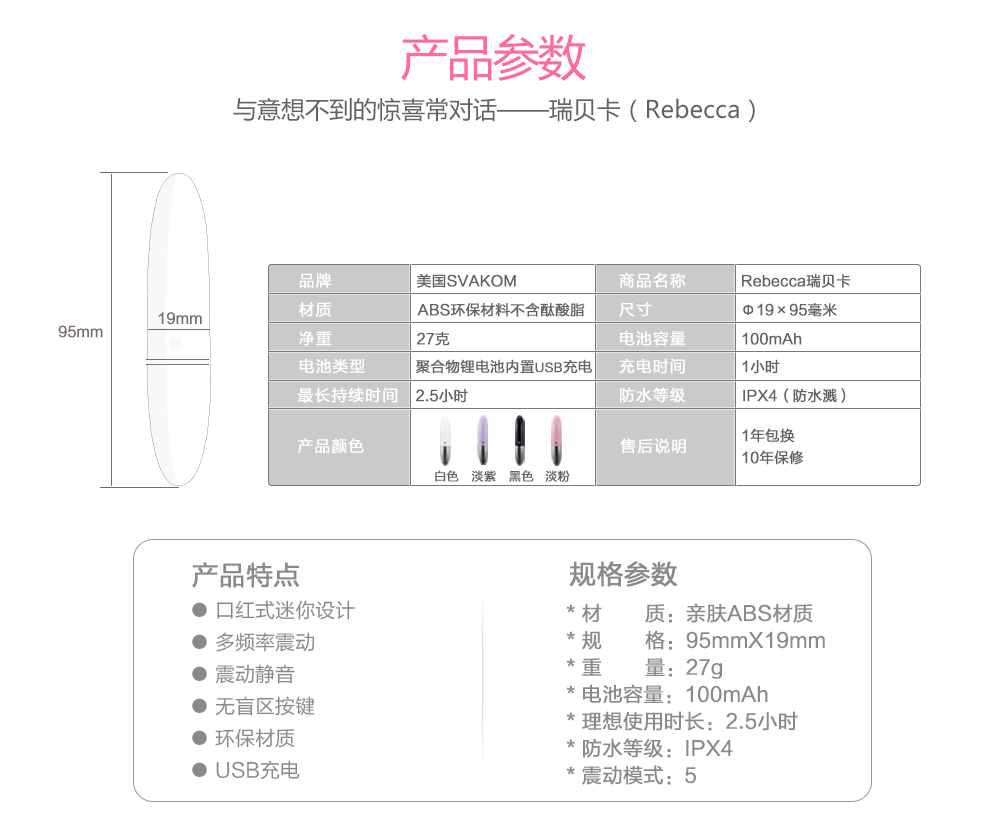 产品参数

与意想不到的惊喜常对话——瑞贝卡（Rebecca）

95mm

19mm

| 品牌 | 美国SVAKOM | 商品名称 | Rebecca瑞贝卡 |
|---|---|---|---|
| 材质 | ABS环保材料不含酞酸脂 | 尺寸 | Φ19×95毫米 |
| 净重 | 27克 | 电池容量 | 100mAh |
| 电池类型 | 聚合物锂电池内置USB充电 | 充电时间 | 1小时 |
| 最长持续时间 | 2.5小时 | 防水等级 | IPX4（防水溅） |
| 产品颜色 | 白色 淡紫 黑色 淡粉 | 售后说明 | 1年包换 10年保修 |

产品特点
• 口红式迷你设计
• 多频率震动
• 震动静音
• 无盲区按键
• 环保材质
• USB充电

规格参数
* 材 质：亲肤ABS材质
* 规 格：95mmX19mm
* 重 量：27g
* 电池容量：100mAh
* 理想使用时长：2.5小时
* 防水等级：IPX4
* 震动模式：5